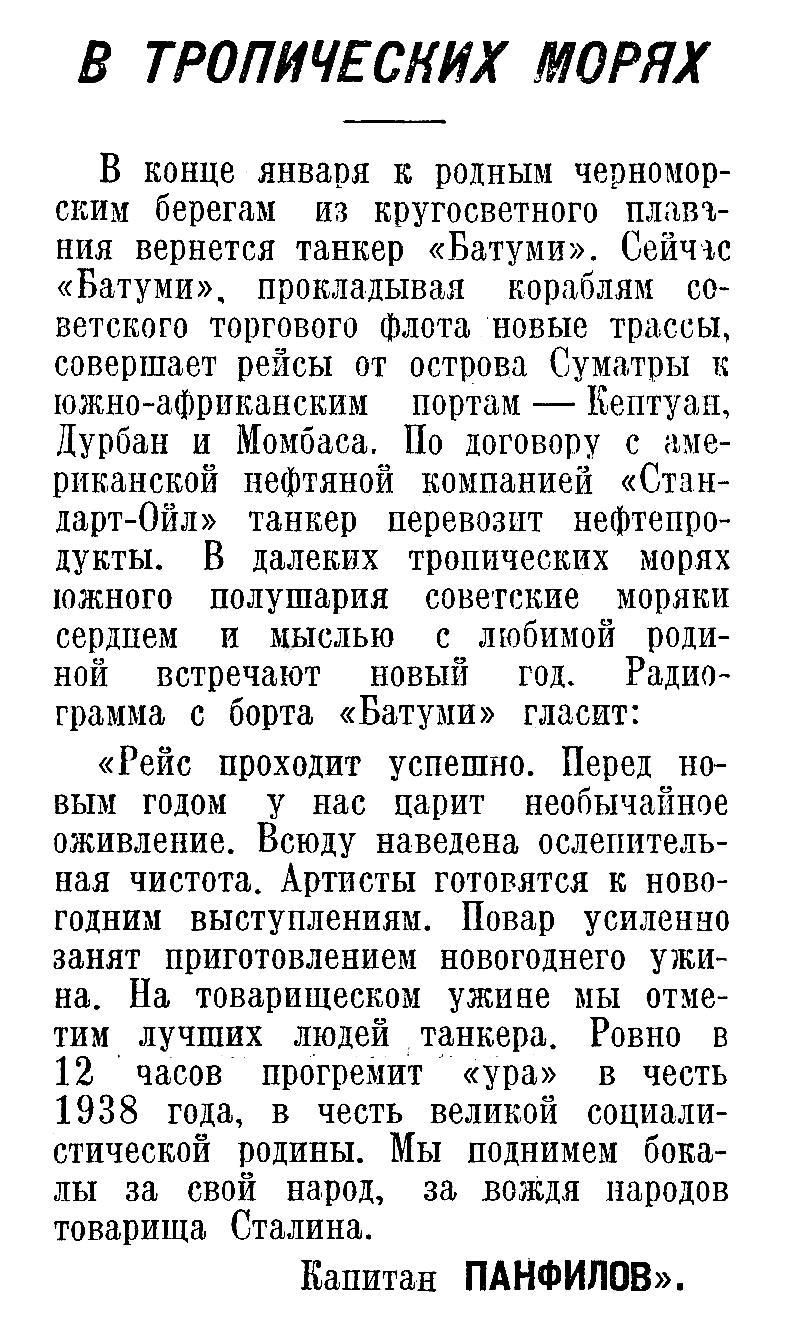 В ТРОПИЧЕСКИХ МОРЯХ

В конце января к родным черноморским берегам из кругосветного плавания вернется танкер «Батуми». Сейчас «Батуми», прокладывая кораблям советского торгового флота новые трассы, совершает рейсы от острова Суматры к южно-африканским портам — Кептуан, Дурбан и Момбаса. По договору с американской нефтяной компанией «Стандарт-Ойл» танкер перевозит нефтепродукты. В далеких тропических морях южного полушария советские моряки сердцем и мыслью с любимой родиной встречают новый год. Радиограмма с борта «Батуми» гласит:

«Рейс проходит успешно. Перед новым годом у нас царит необычайное оживление. Всюду наведена ослепительная чистота. Артисты готовятся к новогодним выступлениям. Повар усиленно занят приготовлением новогоднего ужина. На товарищеском ужине мы отметим лучших людей танкера. Ровно в 12 часов прогремит «ура» в честь 1938 года, в честь великой социалистической родины. Мы поднимем бокалы за свой народ, за вождя народов товарища Сталина.

Капитан ПАНФИЛОВ».